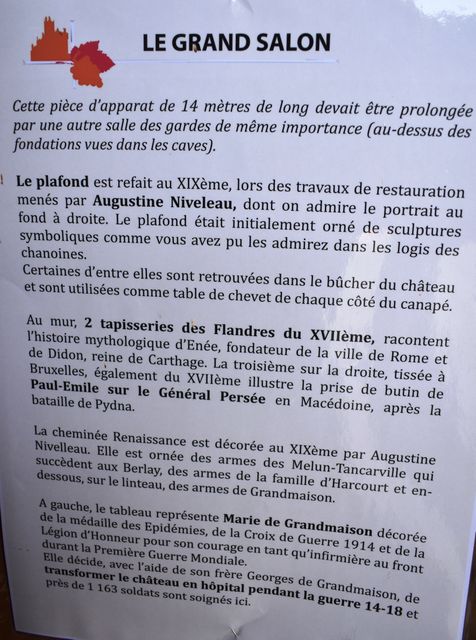 LE GRAND SALON

Cette pièce d'apparat de 14 mètres de long devait être prolongée par une autre salle des gardes de même importance (au-dessus des fondations vues dans les caves).

Le plafond est refait au XIXème, lors des travaux de restauration menés par Augustine Niveleau, dont on admire le portrait au fond à droite. Le plafond était initialement orné de sculptures symboliques comme vous avez pu les admirez dans les logis des chanoines.
Certaines d'entre elles sont retrouvées dans le bûcher du château et sont utilisées comme table de chevet de chaque côté du canapé.

Au mur, 2 tapisseries des Flandres du XVIIème, racontent l'histoire mythologique d'Enée, fondateur de la ville de Rome et de Didon, reine de Carthage. La troisième sur la droite, tissée à Bruxelles, également du XVIIème illustre la prise de butin de Paul-Emile sur le Général Persée en Macédoine, après la bataille de Pydna.

La cheminée Renaissance est décorée au XIXème par Augustine Nivelleau. Elle est ornée des armes des Melun-Tancarville qui succèdent aux Berlay, des armes de la famille d'Harcourt et en-dessous, sur le linteau, des armes de Grandmaison.

A gauche, le tableau représente Marie de Grandmaison décorée de la médaille des Epidémies, de la Croix de Guerre 1914 et de la Légion d'Honneur pour son courage en tant qu'infirmière au front durant la Première Guerre Mondiale.
Elle décide, avec l'aide de son frère Georges de Grandmaison, de transformer le château en hôpital pendant la guerre 14-18 et près de 1 163 soldats sont soignés ici.